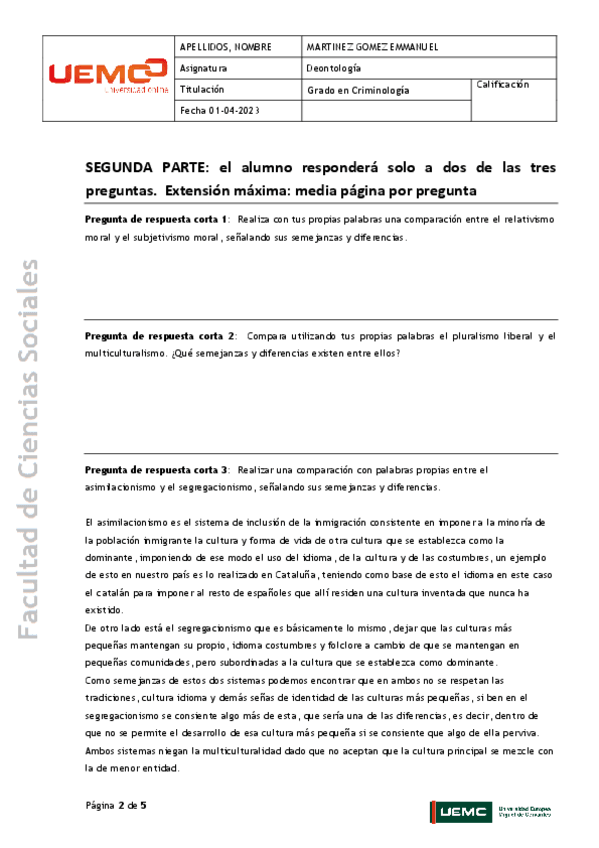 UEMC Universidad online

| APELLIDOS, NOMBRE | MARTINEZ GOMEZ EMMANUEL | |
|---|---|---|
| Asignatura | Deontología | |
| Titulación | Grado en Criminología | Calificación |
| Fecha 01-04-2023 | | |

Facultad de Ciencias Sociales

SEGUNDA PARTE: el alumno responderá solo a dos de las tres preguntas. Extensión máxima: media página por pregunta

Pregunta de respuesta corta 1: Realiza con tus propias palabras una comparación entre el relativismo moral y el subjetivismo moral, señalando sus semejanzas y diferencias.

Pregunta de respuesta corta 2: Compara utilizando tus propias palabras el pluralismo liberal y el multiculturalismo. ¿Qué semejanzas y diferencias existen entre ellos?

Pregunta de respuesta corta 3: Realizar una comparación con palabras propias entre el asimilacionismo y el segregacionismo, señalando sus semejanzas y diferencias.

El asimilacionismo es el sistema de inclusión de la inmigración consistente en imponer a la minoría de la población inmigrante la cultura y forma de vida de otra cultura que se establezca como la dominante, imponiendo de ese modo el uso del idioma, de la cultura y de las costumbres, un ejemplo de esto en nuestro país es lo realizado en Cataluña, teniendo como base de esto el idioma en este caso el catalán para imponer al resto de españoles que allí residen una cultura inventada que nunca ha existido.
De otro lado está el segregacionismo que es básicamente lo mismo, dejar que las culturas más pequeñas mantengan su propio, idioma costumbres y folclore a cambio de que se mantengan en pequeñas comunidades, pero subordinadas a la cultura que se establezca como dominante.
Como semejanzas de estos dos sistemas podemos encontrar que en ambos no se respetan las tradiciones, cultura idioma y demás señas de identidad de las culturas más pequeñas, si bien en el segregacionismo se consiente algo más de esta, que sería una de las diferencias, es decir, dentro de que no se permite el desarrollo de esa cultura más pequeña si se consiente que algo de ella perviva. Ambos sistemas niegan la multiculturalidad dado que no aceptan que la cultura principal se mezcle con la de menor entidad.

Página 2 de 5

UEMC Universidad Europea Miguel de Cervantes